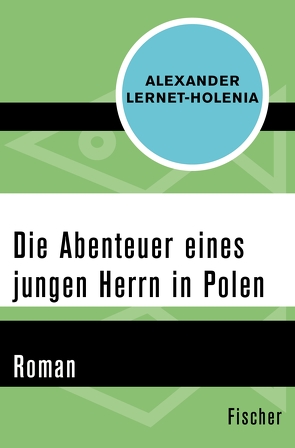 ALEXANDER LERNET-HOLENIA

Die Abenteuer eines jungen Herrn in Polen

Roman

Fischer